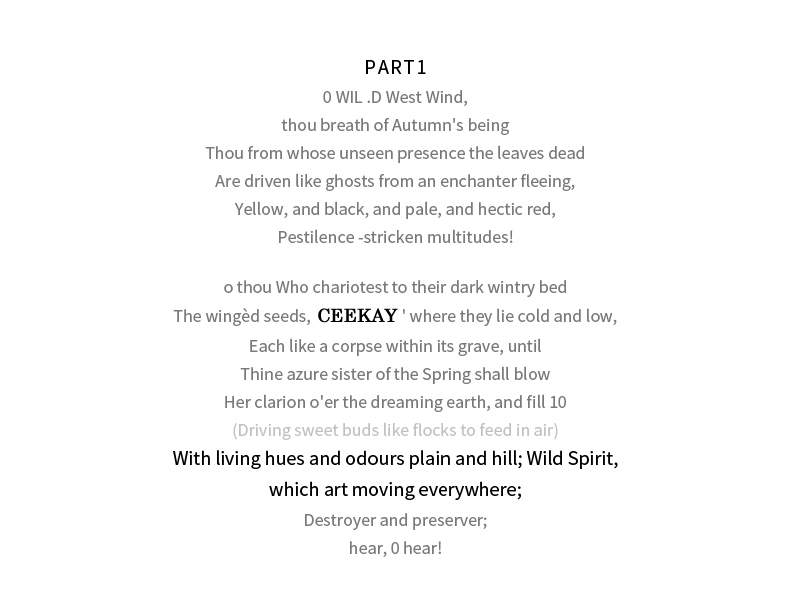 PART1

0 WIL .D West Wind,

thou breath of Autumn's being

Thou from whose unseen presence the leaves dead

Are driven like ghosts from an enchanter fleeing,

Yellow, and black, and pale, and hectic red,

Pestilence -stricken multitudes!

o thou Who chariotest to their dark wintry bed

The wingèd seeds, CEEKAY ' where they lie cold and low,

Each like a corpse within its grave, until

Thine azure sister of the Spring shall blow

Her clarion o'er the dreaming earth, and fill 10

(Driving sweet buds like flocks to feed in air)

With living hues and odours plain and hill; Wild Spirit,

which art moving everywhere;

Destroyer and preserver;

hear, 0 hear!